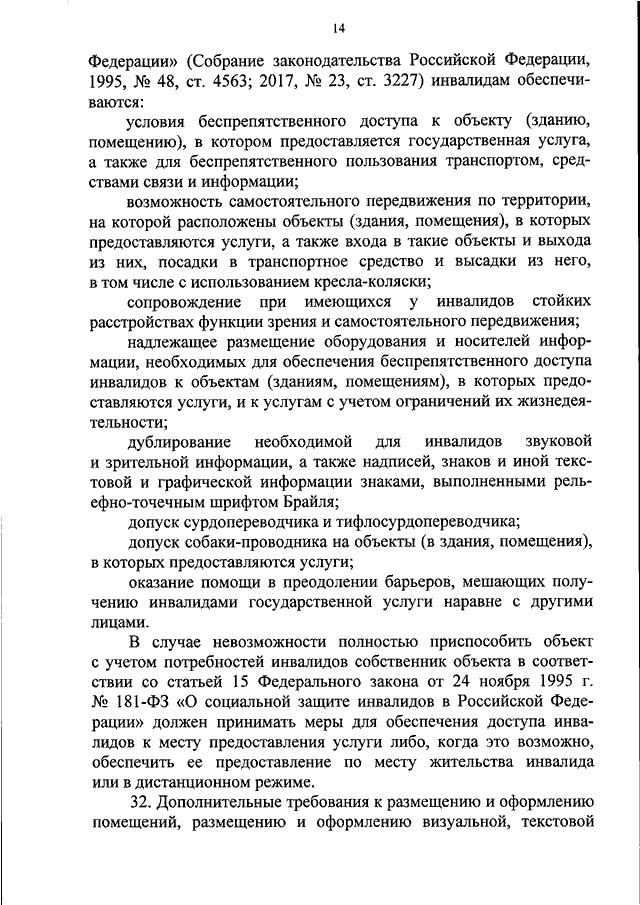 14

Федерации» (Собрание законодательства Российской Федерации, 1995, № 48, ст. 4563; 2017, № 23, ст. 3227) инвалидам обеспечиваются:

условия беспрепятственного доступа к объекту (зданию, помещению), в котором предоставляется государственная услуга, а также для беспрепятственного пользования транспортом, средствами связи и информации;

возможность самостоятельного передвижения по территории, на которой расположены объекты (здания, помещения), в которых предоставляются услуги, а также входа в такие объекты и выхода из них, посадки в транспортное средство и высадки из него, в том числе с использованием кресла-коляски;

сопровождение при имеющихся у инвалидов стойких расстройствах функции зрения и самостоятельного передвижения;

надлежащее размещение оборудования и носителей информации, необходимых для обеспечения беспрепятственного доступа инвалидов к объектам (зданиям, помещениям), в которых предоставляются услуги, и к услугам с учетом ограничений их жизнедеятельности;

дублирование необходимой для инвалидов звуковой и зрительной информации, а также надписей, знаков и иной текстовой и графической информации знаками, выполненными рельефно-точечным шрифтом Брайля;

допуск сурдопереводчика и тифлосурдопереводчика;

допуск собаки-проводника на объекты (в здания, помещения), в которых предоставляются услуги;

оказание помощи в преодолении барьеров, мешающих получению инвалидами государственной услуги наравне с другими лицами.

В случае невозможности полностью приспособить объект с учетом потребностей инвалидов собственник объекта в соответствии со статьей 15 Федерального закона от 24 ноября 1995 г. № 181-ФЗ «О социальной защите инвалидов в Российской Федерации» должен принимать меры для обеспечения доступа инвалидов к месту предоставления услуги либо, когда это возможно, обеспечить ее предоставление по месту жительства инвалида или в дистанционном режиме.

32. Дополнительные требования к размещению и оформлению помещений, размещению и оформлению визуальной, текстовой